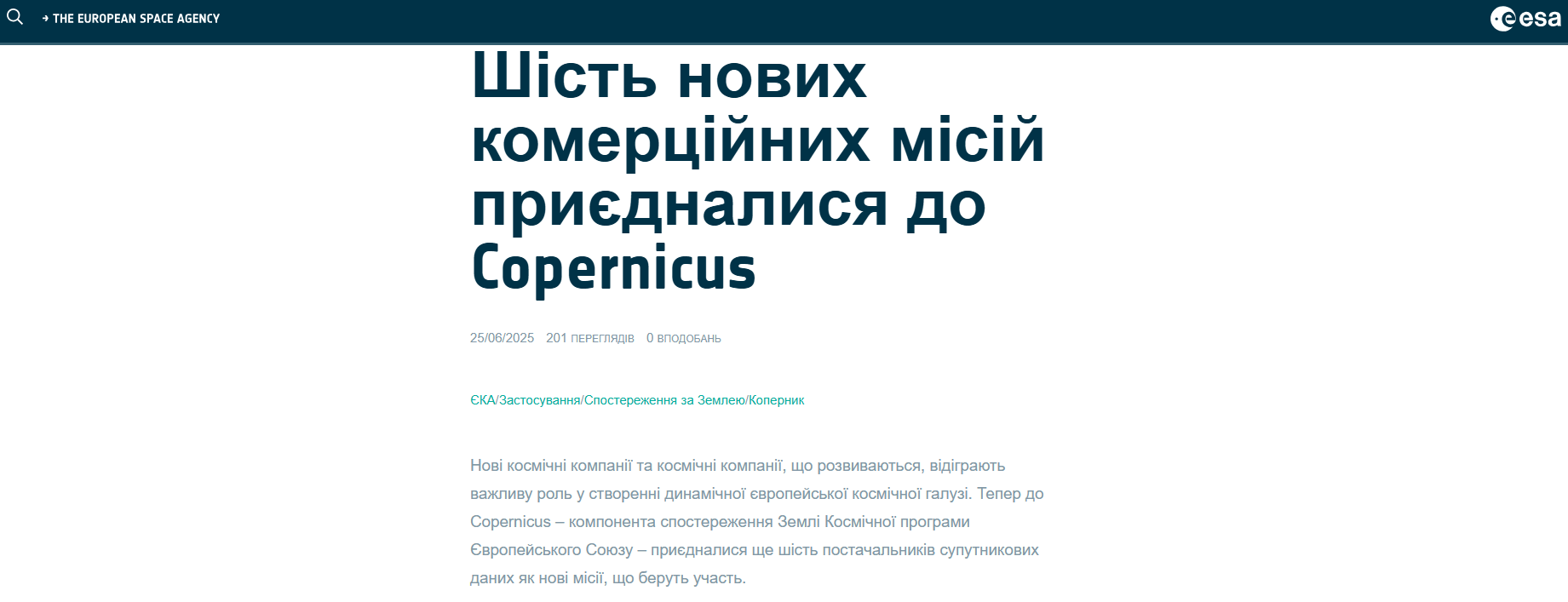 → THE EUROPEAN SPACE AGENCY

esa

Шість нових комерційних місій приєдналися до Copernicus

25/06/2025 201 ПЕРЕГЛЯДІВ 0 ВПОДОБАНЬ

ЄКА/Застосування/Спостереження за Землею/Коперник

Нові космічні компанії та космічні компанії, що розвиваються, відіграють важливу роль у створенні динамічної європейської космічної галузі. Тепер до Copernicus – компонента спостереження Землі Космічної програми Європейського Союзу – приєдналися ще шість постачальників супутникових даних як нові місії, що беруть участь.